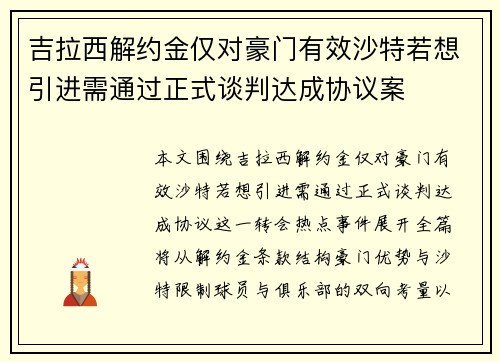 吉拉西解约金仅对豪门有效沙特若想引进需通过正式谈判达成协议案

本文围绕吉拉西解约金仅对豪门有效沙特若想引进需通过正式谈判达成协议这一转会热点事件展开全篇将从解约金条款结构豪门优势与沙特限制球员与俱乐部的双向考量以